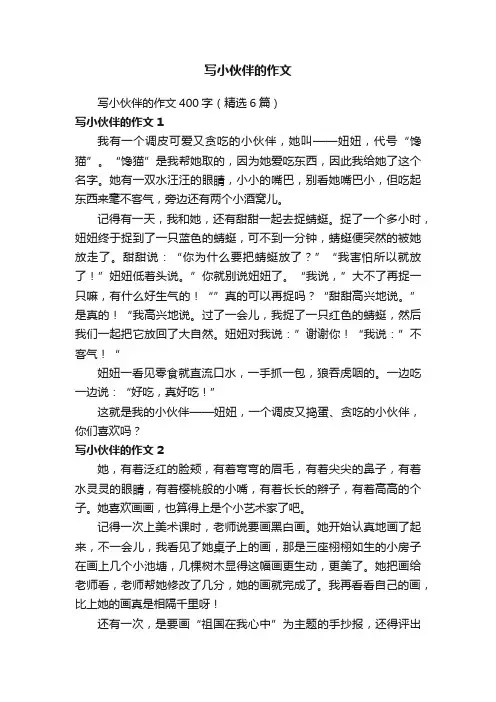 写小伙伴的作文

写小伙伴的作文400字（精选6篇）

写小伙伴的作文1

我有一个调皮可爱又贪吃的小伙伴，她叫——妞妞，代号“馋猫”。“馋猫”是我帮她取的，因为她爱吃东西，因此我给她了这个名字。她有一双水汪汪的眼睛，小小的嘴巴，别看她嘴巴小，但吃起东西来毫不客气，旁边还有两个小酒窝儿。

记得有一天，我和她，还有甜甜一起去捉蜻蜓。捉了一个多小时，妞妞终于捉到了一只蓝色的蜻蜓，可不到一分钟，蜻蜓便突然的被她放走了。甜甜说：“你为什么要把蜻蜓放了？”“我害怕所以就放了！”妞妞低着头说。”你就别说妞妞了。“我说，”大不了再捉一只嘛，有什么好生气的！“”真的可以再捉吗？“甜甜高兴地说。”是真的！“我高兴地说。过了一会儿，我捉了一只红色的蜻蜓，然后我们一起把它放回了大自然。妞妞对我说：”谢谢你！“我说：”不客气！“

妞妞一看见零食就直流口水，一手抓一包，狼吞虎咽的。一边吃一边说：“好吃，真好吃！”

这就是我的小伙伴——妞妞，一个调皮又捣蛋、贪吃的小伙伴，你们喜欢吗？

写小伙伴的作文2

她，有着泛红的脸颊，有着弯弯的眉毛，有着尖尖的鼻子，有着水灵灵的眼睛，有着樱桃般的小嘴，有着长长的辫子，有着高高的个子。她喜欢画画，也算得上是个小艺术家了吧。

记得一次上美术课时，老师说要画黑白画。她开始认真地画了起来，不一会儿，我看见了她桌子上的画，那是三座栩栩如生的小房子在画上几个小池塘，几棵树木显得这幅画更生动，更美了。她把画给老师看，老师帮她修改了几分，她的画就完成了。我再看看自己的画，比上她的画真是相隔千里呀！

还有一次，是要画“祖国在我心中”为主题的手抄报，还得评出